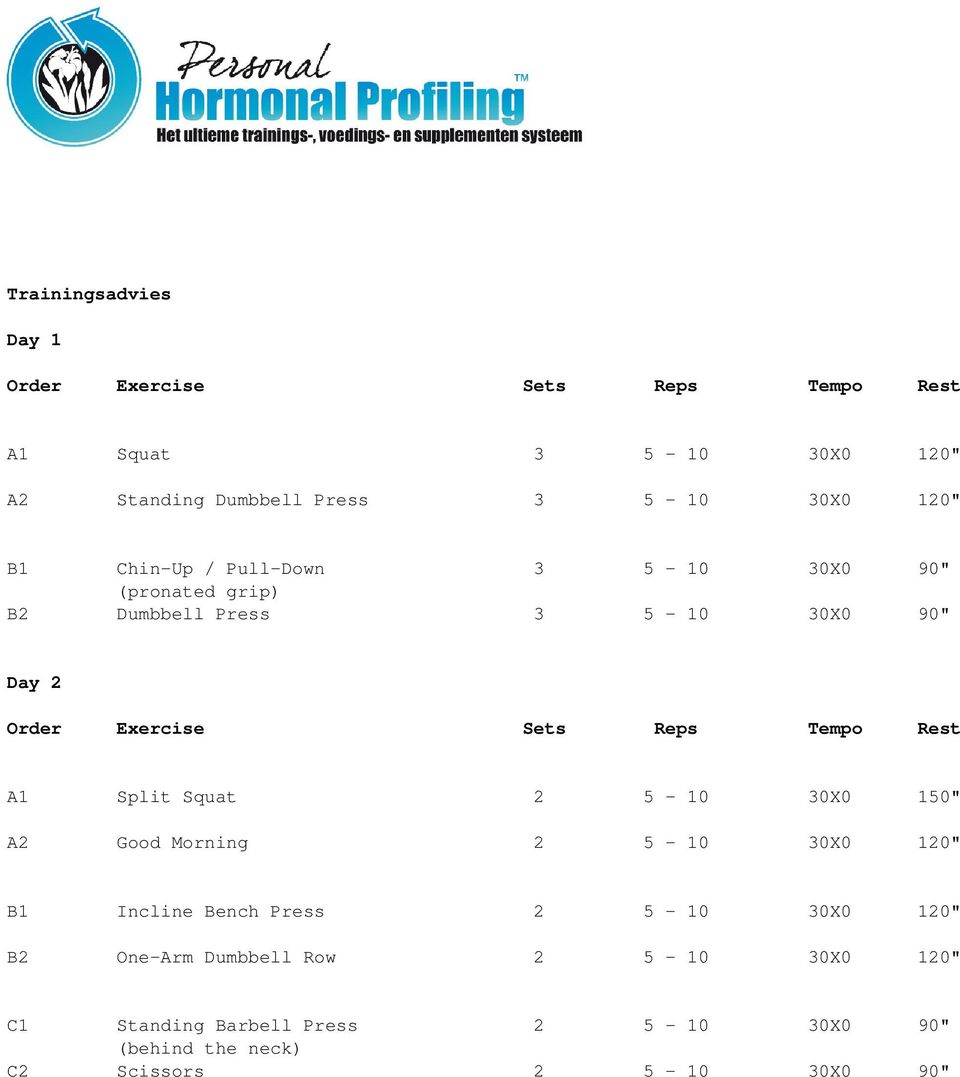 Personal
Hormonal Profiling™
Het ultieme trainings-, voedings- en supplementen systeem

Trainingsadvies

Day 1

| Order | Exercise | Sets | Reps | Tempo | Rest |
|---|---|---|---|---|---|
| A1 | Squat | 3 | 5 - 10 | 30X0 | 120" |
| A2 | Standing Dumbbell Press | 3 | 5 - 10 | 30X0 | 120" |
| B1 | Chin-Up / Pull-Down (pronated grip) | 3 | 5 - 10 | 30X0 | 90" |
| B2 | Dumbbell Press | 3 | 5 - 10 | 30X0 | 90" |

Day 2

| Order | Exercise | Sets | Reps | Tempo | Rest |
|---|---|---|---|---|---|
| A1 | Split Squat | 2 | 5 - 10 | 30X0 | 150" |
| A2 | Good Morning | 2 | 5 - 10 | 30X0 | 120" |
| B1 | Incline Bench Press | 2 | 5 - 10 | 30X0 | 120" |
| B2 | One-Arm Dumbbell Row | 2 | 5 - 10 | 30X0 | 120" |
| C1 | Standing Barbell Press (behind the neck) | 2 | 5 - 10 | 30X0 | 90" |
| C2 | Scissors | 2 | 5 - 10 | 30X0 | 90" |